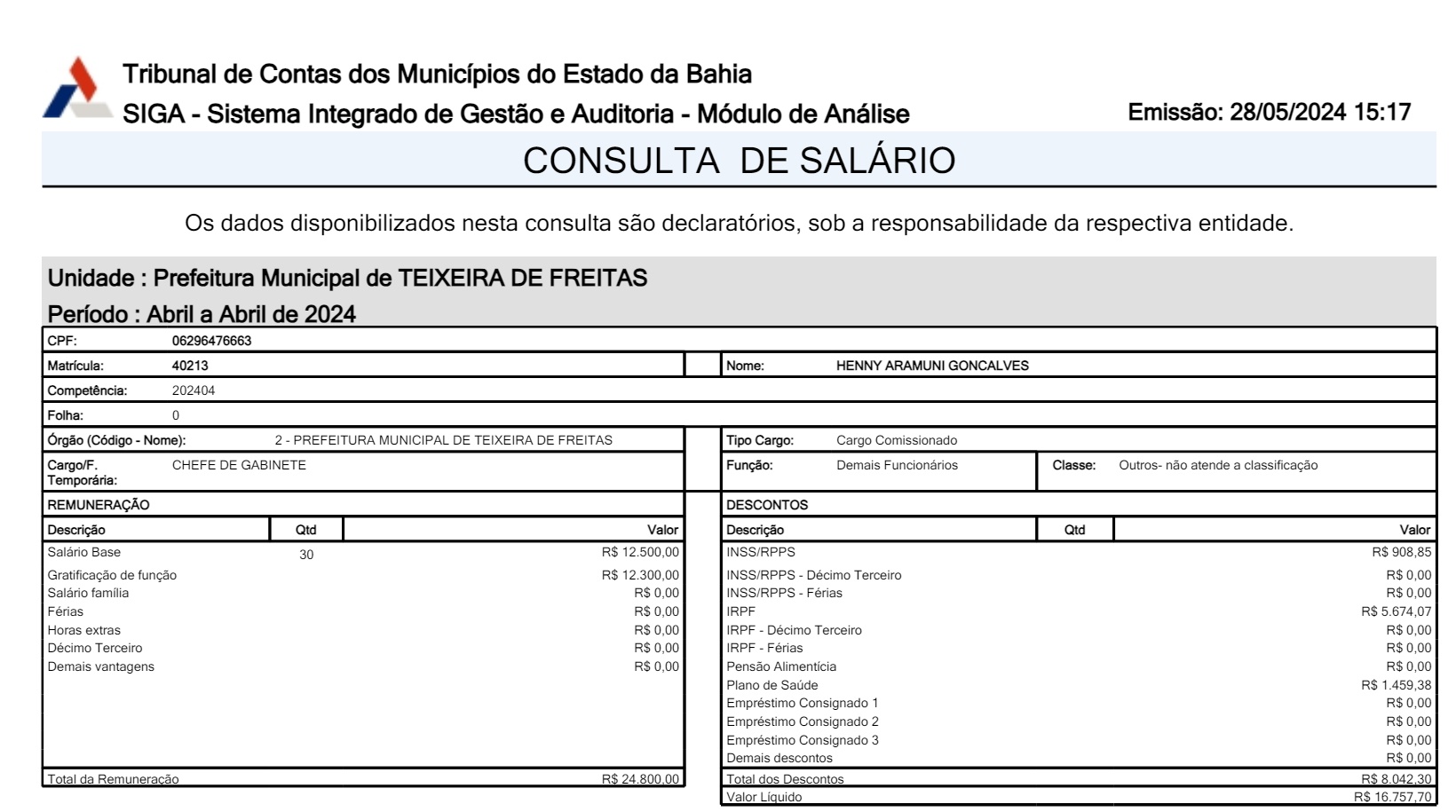 Tribunal de Contas dos Municípios do Estado da Bahia
SIGA - Sistema Integrado de Gestão e Auditoria - Módulo de Análise
Emissão: 28/05/2024 15:17

CONSULTA DE SALÁRIO

Os dados disponibilizados nesta consulta são declaratórios, sob a responsabilidade da respectiva entidade.

Unidade : Prefeitura Municipal de TEIXEIRA DE FREITAS
Período : Abril a Abril de 2024

CPF: 06296476663
Matrícula: 40213
Nome: HENNY ARAMUNI GONCALVES
Competência: 202404
Folha: 0
Órgão (Código - Nome): 2 - PREFEITURA MUNICIPAL DE TEIXEIRA DE FREITAS
Tipo Cargo: Cargo Comissionado
Cargo/F. Temporária: CHEFE DE GABINETE
Função: Demais Funcionários
Classe: Outros- não atende a classificação

REMUNERAÇÃO

| Descrição | Qtd | Valor |
|---|---|---|
| Salário Base | 30 | R$ 12.500,00 |
| Gratificação de função | | R$ 12.300,00 |
| Salário família | | R$ 0,00 |
| Férias | | R$ 0,00 |
| Horas extras | | R$ 0,00 |
| Décimo Terceiro | | R$ 0,00 |
| Demais vantagens | | R$ 0,00 |
| Total da Remuneração | | R$ 24.800,00 |

DESCONTOS

| Descrição | Qtd | Valor |
|---|---|---|
| INSS/RPPS | | R$ 908,85 |
| INSS/RPPS - Décimo Terceiro | | R$ 0,00 |
| INSS/RPPS - Férias | | R$ 0,00 |
| IRPF | | R$ 5.674,07 |
| IRPF - Décimo Terceiro | | R$ 0,00 |
| IRPF - Férias | | R$ 0,00 |
| Pensão Alimentícia | | R$ 0,00 |
| Plano de Saúde | | R$ 1.459,38 |
| Empréstimo Consignado 1 | | R$ 0,00 |
| Empréstimo Consignado 2 | | R$ 0,00 |
| Empréstimo Consignado 3 | | R$ 0,00 |
| Demais descontos | | R$ 0,00 |
| Total dos Descontos | | R$ 8.042,30 |
| Valor Líquido | | R$ 16.757,70 |